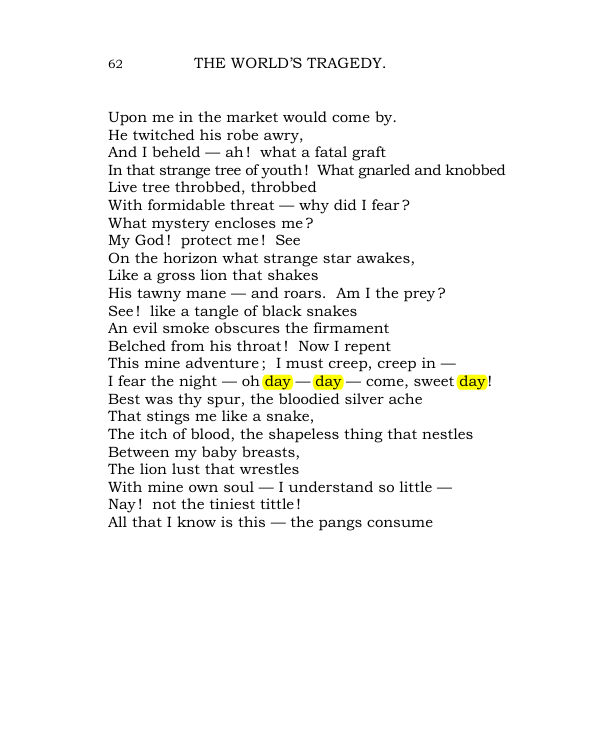 62 THE WORLD'S TRAGEDY.

Upon me in the market would come by.
He twitched his robe awry,
And I beheld — ah! what a fatal graft
In that strange tree of youth! What gnarled and knobbed
Live tree throbbed, throbbed
With formidable threat — why did I fear?
What mystery encloses me?
My God! protect me! See
On the horizon what strange star awakes,
Like a gross lion that shakes
His tawny mane — and roars. Am I the prey?
See! like a tangle of black snakes
An evil smoke obscures the firmament
Belched from his throat! Now I repent
This mine adventure; I must creep, creep in —
I fear the night — oh day — day — come, sweet day!
Best was thy spur, the bloodied silver ache
That stings me like a snake,
The itch of blood, the shapeless thing that nestles
Between my baby breasts,
The lion lust that wrestles
With mine own soul — I understand so little —
Nay! not the tiniest tittle!
All that I know is this — the pangs consume